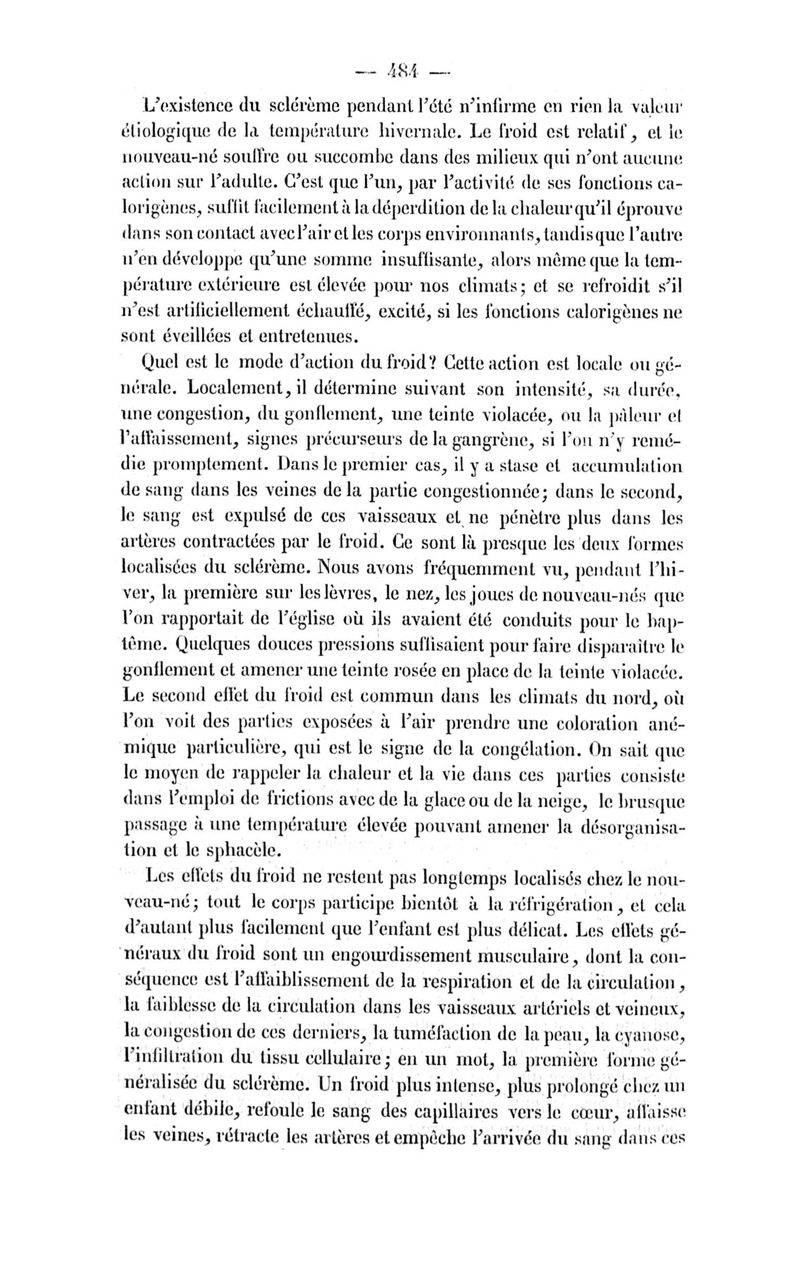 — 484 —

L'existence du sclérème pendant l'été n'infirme en rien la valeur étiologique de la température hivernale. Le froid est relatif, et le nouveau-né souffre ou succombe dans des milieux qui n'ont aucune action sur l'adulte. C'est que l'un, par l'activité de ses fonctions calorigènes, suffit facilement à la déperdition de la chaleur qu'il éprouve dans son contact avec l'air et les corps environnants, tandis que l'autre n'en développe qu'une somme insuffisante, alors même que la température extérieure est élevée pour nos climats; et se refroidit s'il n'est artificiellement échauffé, excité, si les fonctions calorigènes ne sont éveillées et entretenues.

Quel est le mode d'action du froid? Cette action est locale ou générale. Localement, il détermine suivant son intensité, sa durée, une congestion, du gonflement, une teinte violacée, ou la pâleur et l'affaissement, signes précurseurs de la gangrène, si l'on n'y remédie promptement. Dans le premier cas, il y a stase et accumulation de sang dans les veines de la partie congestionnée; dans le second, le sang est expulsé de ces vaisseaux et ne pénètre plus dans les artères contractées par le froid. Ce sont là presque les deux formes localisées du sclérème. Nous avons fréquemment vu, pendant l'hiver, la première sur les lèvres, le nez, les joues de nouveau-nés que l'on rapportait de l'église où ils avaient été conduits pour le baptême. Quelques douces pressions suffisaient pour faire disparaître le gonflement et amener une teinte rosée en place de la teinte violacée. Le second effet du froid est commun dans les climats du nord, où l'on voit des parties exposées à l'air prendre une coloration anémique particulière, qui est le signe de la congélation. On sait que le moyen de rappeler la chaleur et la vie dans ces parties consiste dans l'emploi de frictions avec de la glace ou de la neige, le brusque passage à une température élevée pouvant amener la désorganisation et le sphacèle.

Les effets du froid ne restent pas longtemps localisés chez le nouveau-né; tout le corps participe bientôt à la réfrigération, et cela d'autant plus facilement que l'enfant est plus délicat. Les effets généraux du froid sont un engourdissement musculaire, dont la conséquence est l'affaiblissement de la respiration et de la circulation, la faiblesse de la circulation dans les vaisseaux artériels et veineux, la congestion de ces derniers, la tuméfaction de la peau, la cyanose, l'infiltration du tissu cellulaire; en un mot, la première forme généralisée du sclérème. Un froid plus intense, plus prolongé chez un enfant débile, refoule le sang des capillaires vers le cœur, affaisse les veines, rétracte les artères et empêche l'arrivée du sang dans ces